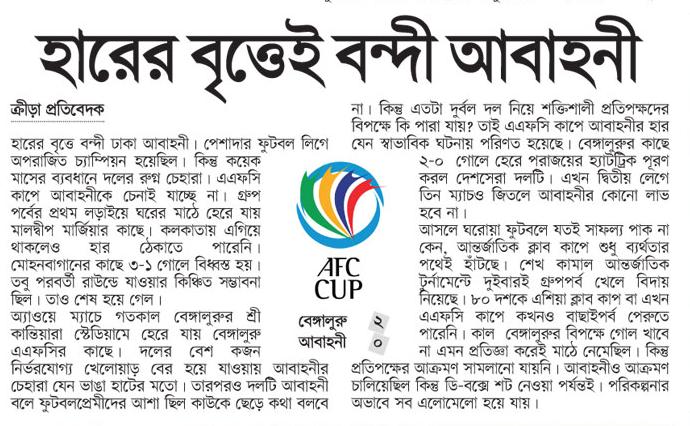 হারের বৃত্তেই বন্দী আবাহনী

ক্রীড়া প্রতিবেদক

হারের বৃত্তে বন্দী ঢাকা আবাহনী। পেশাদার ফুটবল লিগে অপরাজিত চ্যাম্পিয়ন হয়েছিল। কিন্তু কয়েক মাসের ব্যবধানে দলের রুগ্ন চেহারা। এএফসি কাপে আবাহনীকে চেনাই যাচ্ছে না। গ্রুপ পর্বের প্রথম লড়াইয়ে ঘরের মাঠে হেরে যায় মালদ্বীপ মার্জিয়ার কাছে। কলকাতায় এগিয়ে থাকলেও হার ঠেকাতে পারেনি। মোহনবাগানের কাছে ৩-১ গোলে বিধ্বস্ত হয়। তবু পরবর্তী রাউন্ডে যাওয়ার কিঞ্চিত সম্ভাবনা ছিল। তাও শেষ হয়ে গেল।

অ্যাওয়ে ম্যাচে গতকাল বেঙ্গালুরুর শ্রী কান্তিয়ারা স্টেডিয়ামে হেরে যায় বেঙ্গালুরু এএফসির কাছে। দলের বেশ কজন নির্ভরযোগ্য খেলোয়াড় বের হয়ে যাওয়ায় আবাহনীর চেহারা যেন ভাঙা হাটের মতো। তারপরও দলটি আবাহনী বলে ফুটবলপ্রেমীদের আশা ছিল কাউকে ছেড়ে কথা বলবে না। কিন্তু এতটা দুর্বল দল নিয়ে শক্তিশালী প্রতিপক্ষদের বিপক্ষে কি পারা যায়? তাই এএফসি কাপে আবাহনীর হার যেন স্বাভাবিক ঘটনায় পরিণত হয়েছে। বেঙ্গালুরুর কাছে ২-০ গোলে হেরে পরাজয়ের হ্যাটট্রিক পূরণ করল দেশসেরা দলটি। এখন দ্বিতীয় লেগে তিন ম্যাচও জিতলে আবাহনীর কোনো লাভ হবে না।

আসলে ঘরোয়া ফুটবলে যতই সাফল্য পাক না কেন, আন্তর্জাতিক ক্লাব কাপে শুধু ব্যর্থতার পথেই হাঁটছে। শেখ কামাল আন্তর্জাতিক টুর্নামেন্টে দুইবারই গ্রুপপর্ব খেলে বিদায় নিয়েছে। ৮০ দশকে এশিয়া ক্লাব কাপ বা এখন এএফসি কাপে কখনও বাছাইপর্ব পেরুতে পারেনি। কাল বেঙ্গালুরুর বিপক্ষে গোল খাবে না এমন প্রতিজ্ঞা করেই মাঠে নেমেছিল। কিন্তু প্রতিপক্ষের আক্রমণ সামলানো যায়নি। আবাহনীও আক্রমণ চালিয়েছিল কিন্তু ডি-বক্সে শট নেওয়া পর্যন্তই। পরিকল্পনার অভাবে সব এলোমেলো হয়ে যায়।

AFC CUP

বেঙ্গালুরু ২
আবাহনী ০